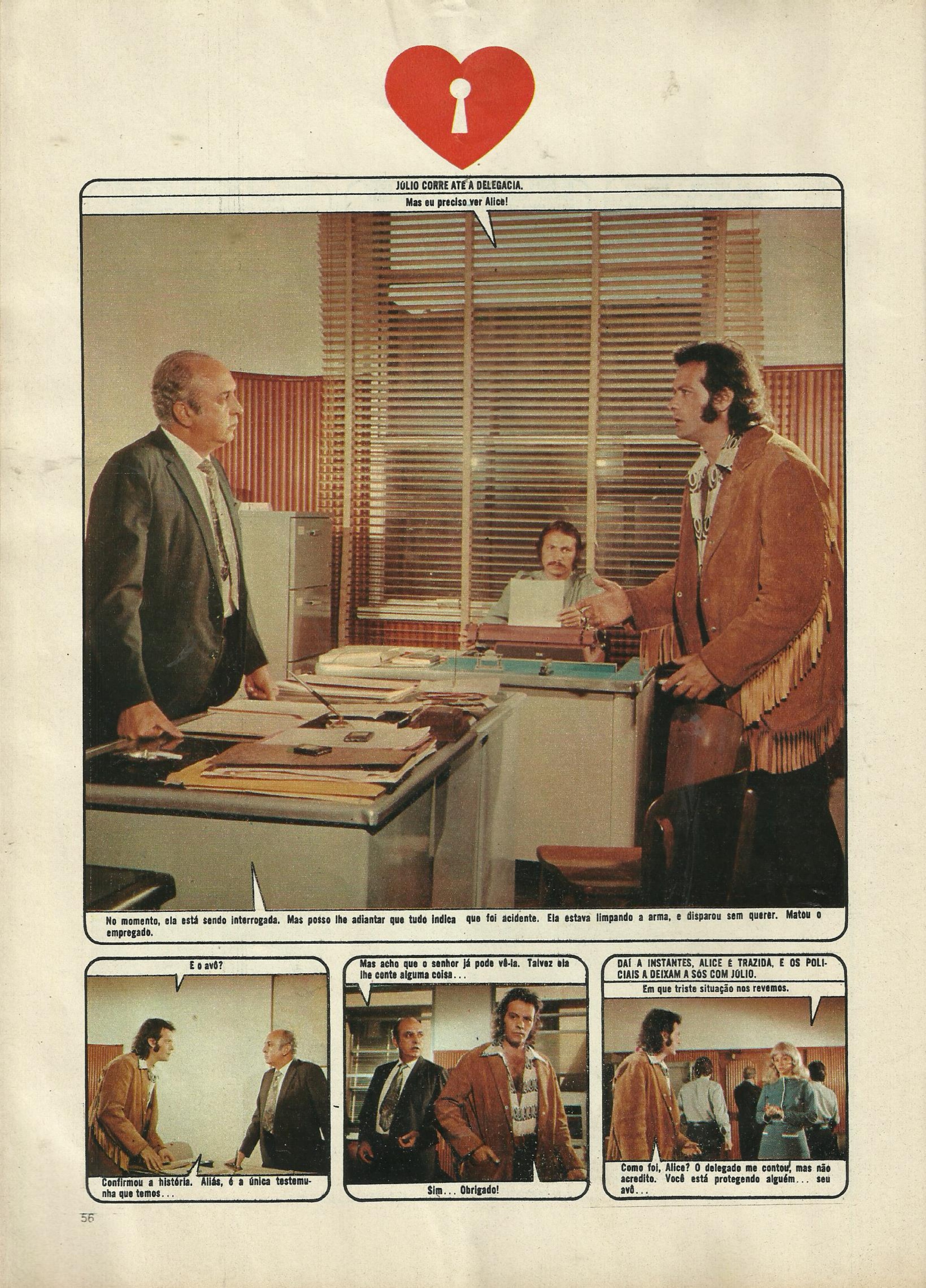 JÚLIO CORRE ATÉ A DELEGACIA.

Mas eu preciso ver Alice!

No momento, ela está sendo interrogada. Mas posso lhe adiantar que tudo indica que foi acidente. Ela estava limpando a arma, e disparou sem querer. Matou o empregado.

E o avô?

Confirmou a história. Aliás, é a única testemunha que temos...

Mas acho que o senhor já pode vê-la. Talvez ela lhe conte alguma coisa...

Sim... Obrigado!

DAÍ A INSTANTES, ALICE É TRAZIDA, E OS POLICIAIS A DEIXAM A SÓS COM JÚLIO.

Em que triste situação nos revemos.

Como foi, Alice? O delegado me contou, mas não acredito. Você está protegendo alguém... seu avô...

56